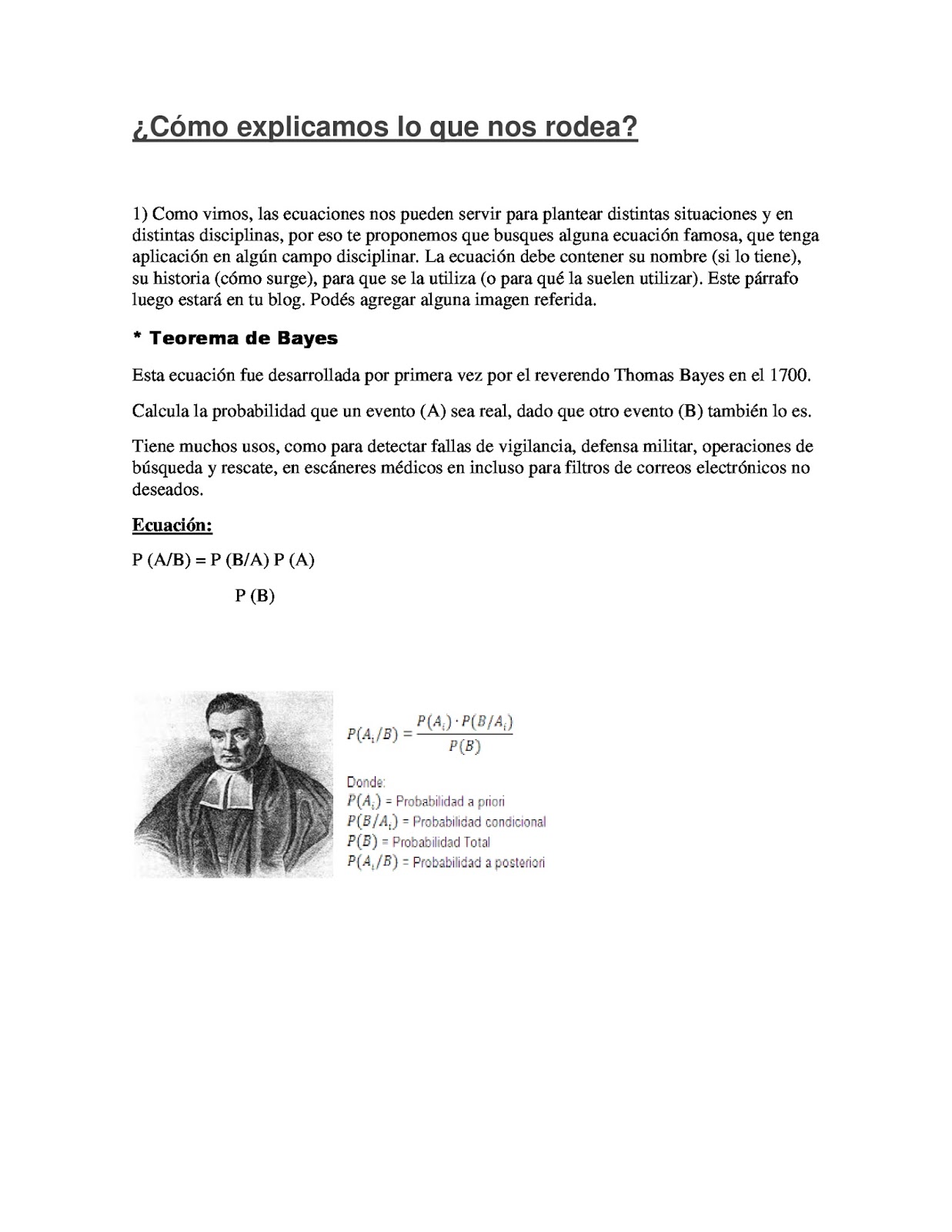 ¿Cómo explicamos lo que nos rodea?

1) Como vimos, las ecuaciones nos pueden servir para plantear distintas situaciones y en distintas disciplinas, por eso te proponemos que busques alguna ecuación famosa, que tenga aplicación en algún campo disciplinar. La ecuación debe contener su nombre (si lo tiene), su historia (cómo surge), para que se la utiliza (o para qué la suelen utilizar). Este párrafo luego estará en tu blog. Podés agregar alguna imagen referida.

* Teorema de Bayes

Esta ecuación fue desarrollada por primera vez por el reverendo Thomas Bayes en el 1700.

Calcula la probabilidad que un evento (A) sea real, dado que otro evento (B) también lo es.

Tiene muchos usos, como para detectar fallas de vigilancia, defensa militar, operaciones de búsqueda y rescate, en escáneres médicos en incluso para filtros de correos electrónicos no deseados.

Ecuación:

P (A/B) = P (B/A) P (A)

P (B)

$P(A_i/B) = \frac{P(A_i) \cdot P(B/A_i)}{P(B)}$

Donde:
$P(A_i)$ = Probabilidad a priori
$P(B/A_i)$ = Probabilidad condicional
$P(B)$ = Probabilidad Total
$P(A_i/B)$ = Probabilidad a posteriori